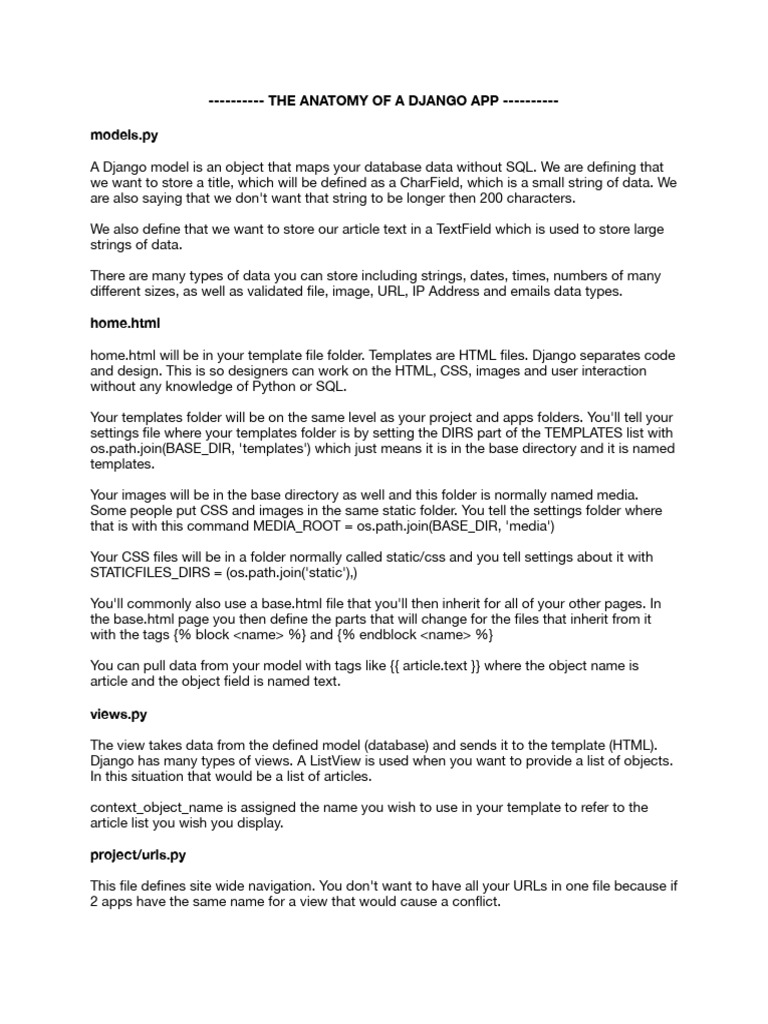 ---------- THE ANATOMY OF A DJANGO APP ----------

models.py

A Django model is an object that maps your database data without SQL. We are defining that we want to store a title, which will be defined as a CharField, which is a small string of data. We are also saying that we don't want that string to be longer then 200 characters.

We also define that we want to store our article text in a TextField which is used to store large strings of data.

There are many types of data you can store including strings, dates, times, numbers of many different sizes, as well as validated file, image, URL, IP Address and emails data types.

home.html

home.html will be in your template file folder. Templates are HTML files. Django separates code and design. This is so designers can work on the HTML, CSS, images and user interaction without any knowledge of Python or SQL.

Your templates folder will be on the same level as your project and apps folders. You'll tell your settings file where your templates folder is by setting the DIRS part of the TEMPLATES list with os.path.join(BASE_DIR, 'templates') which just means it is in the base directory and it is named templates.

Your images will be in the base directory as well and this folder is normally named media. Some people put CSS and images in the same static folder. You tell the settings folder where that is with this command MEDIA_ROOT = os.path.join(BASE_DIR, 'media')

Your CSS files will be in a folder normally called static/css and you tell settings about it with STATICFILES_DIRS = (os.path.join('static'),)

You'll commonly also use a base.html file that you'll then inherit for all of your other pages. In the base.html page you then define the parts that will change for the files that inherit from it with the tags {% block <name> %} and {% endblock <name> %}

You can pull data from your model with tags like {{ article.text }} where the object name is article and the object field is named text.

views.py

The view takes data from the defined model (database) and sends it to the template (HTML). Django has many types of views. A ListView is used when you want to provide a list of objects. In this situation that would be a list of articles.

context_object_name is assigned the name you wish to use in your template to refer to the article list you wish you display.

project/urls.py

This file defines site wide navigation. You don't want to have all your URLs in one file because if 2 apps have the same name for a view that would cause a conflict.